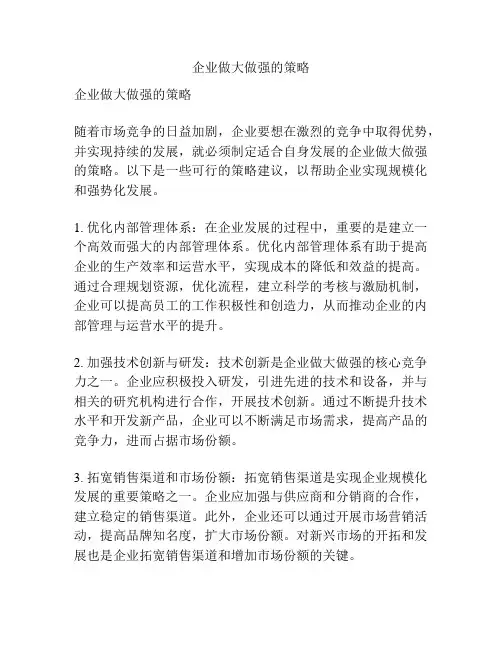 企业做大做强的策略

企业做大做强的策略

随着市场竞争的日益加剧，企业要想在激烈的竞争中取得优势，并实现持续的发展，就必须制定适合自身发展的企业做大做强的策略。以下是一些可行的策略建议，以帮助企业实现规模化和强势化发展。

1. 优化内部管理体系：在企业发展的过程中，重要的是建立一个高效而强大的内部管理体系。优化内部管理体系有助于提高企业的生产效率和运营水平，实现成本的降低和效益的提高。通过合理规划资源，优化流程，建立科学的考核与激励机制，企业可以提高员工的工作积极性和创造力，从而推动企业的内部管理与运营水平的提升。

2. 加强技术创新与研发：技术创新是企业做大做强的核心竞争力之一。企业应积极投入研发，引进先进的技术和设备，并与相关的研究机构进行合作，开展技术创新。通过不断提升技术水平和开发新产品，企业可以不断满足市场需求，提高产品的竞争力，进而占据市场份额。

3. 拓宽销售渠道和市场份额：拓宽销售渠道是实现企业规模化发展的重要策略之一。企业应加强与供应商和分销商的合作，建立稳定的销售渠道。此外，企业还可以通过开展市场营销活动，提高品牌知名度，扩大市场份额。对新兴市场的开拓和发展也是企业拓宽销售渠道和增加市场份额的关键。